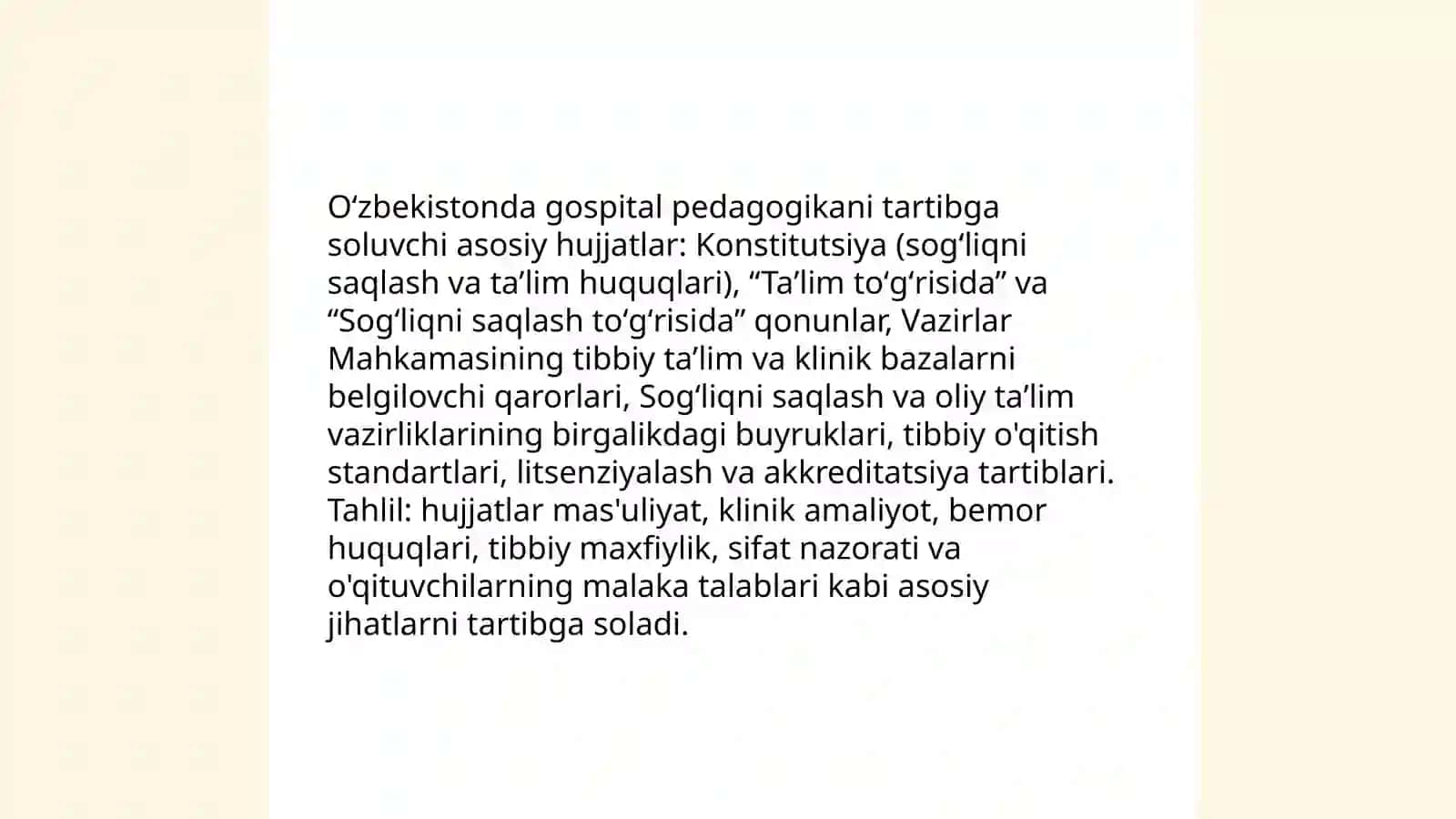 O‘zbekistonda gospital pedagogikani tartibga soluvchi asosiy hujjatlar: Konstitutsiya (sog‘liqni saqlash va ta’lim huquqlari), “Ta’lim to‘g‘risida” va “Sog‘liqni saqlash to‘g‘risida” qonunlar, Vazirlar Mahkamasining tibbiy ta’lim va klinik bazalarni belgilovchi qarorlari, Sog‘liqni saqlash va oliy ta’lim vazirliklarining birgalikdagi buyruklari, tibbiy o'qitish standartlari, litsenziyalash va akkreditatsiya tartiblari. Tahlil: hujjatlar mas'uliyat, klinik amaliyot, bemor huquqlari, tibbiy maxfiylik, sifat nazorati va o'qituvchilarning malaka talablari kabi asosiy jihatlarni tartibga soladi.